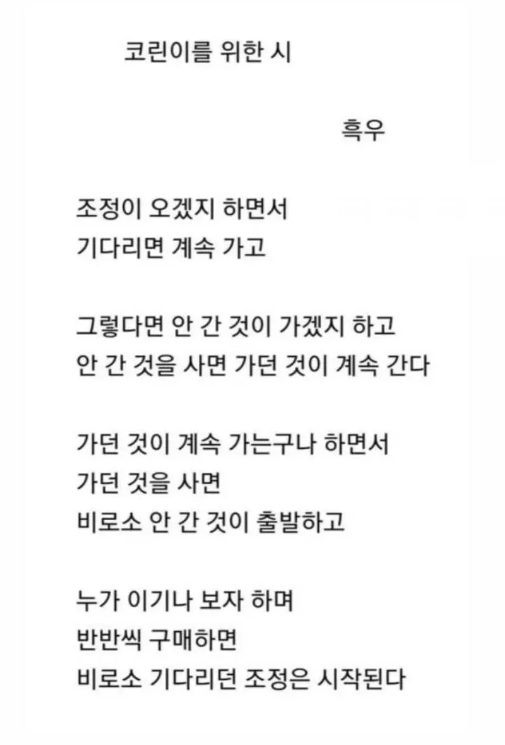 코린이를 위한 시

흑우

조정이 오겠지 하면서
기다리면 계속 가고

그렇다면 안 간 것이 가겠지 하고
안 간 것을 사면 가던 것이 계속 간다

가던 것이 계속 가는구나 하면서
가던 것을 사면
비로소 안 간 것이 출발하고

누가 이기나 보자 하며
반반씩 구매하면
비로소 기다리던 조정은 시작된다